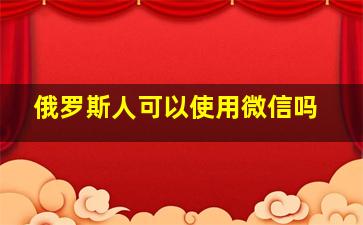 俄罗斯人可以使用微信吗